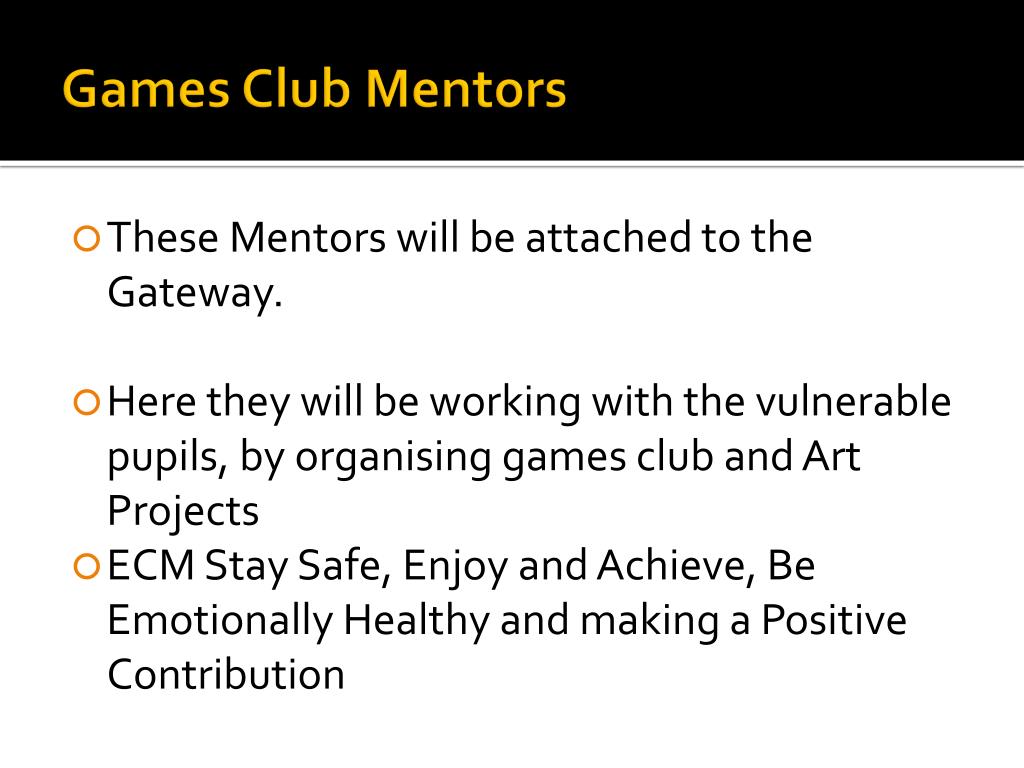 Games Club Mentors

These Mentors will be attached to the Gateway.

Here they will be working with the vulnerable pupils, by organising games club and Art Projects

ECM Stay Safe, Enjoy and Achieve, Be Emotionally Healthy and making a Positive Contribution